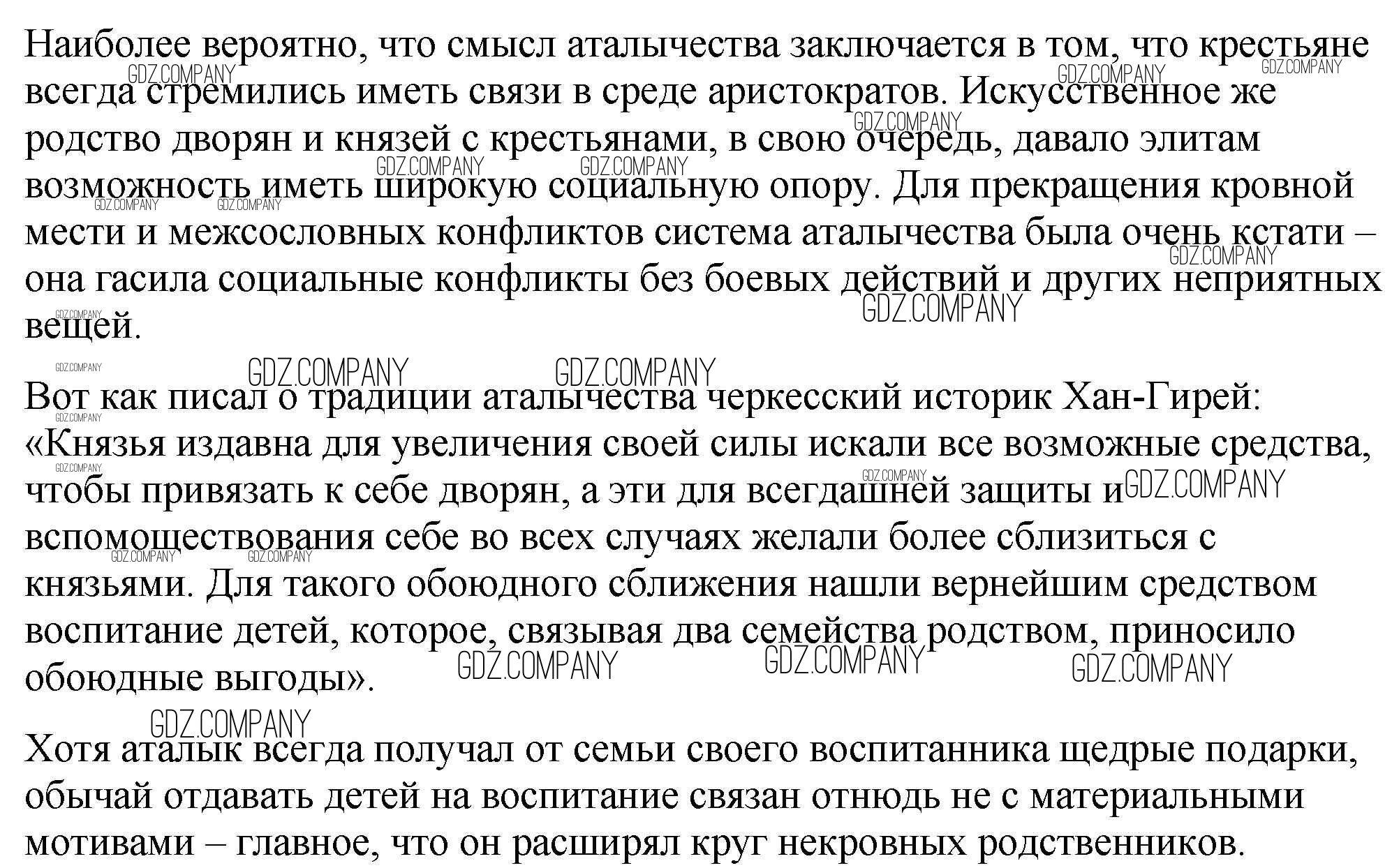 Наиболее вероятно, что смысл аталычества заключается в том, что крестьяне всегда стремились иметь связи в среде аристократов. Искусственное же родство дворян и князей с крестьянами, в свою очередь, давало элитам возможность иметь широкую социальную опору. Для прекращения кровной мести и межсословных конфликтов система аталычества была очень кстати – она гасила социальные конфликты без боевых действий и других неприятных вещей.

Вот как писал о традиции аталычества черкесский историк Хан-Гирей: «Князья издавна для увеличения своей силы искали все возможные средства, чтобы привязать к себе дворян, а эти для всегдашней защиты и вспомоществования себе во всех случаях желали более сблизиться с князьями. Для такого обоюдного сближения нашли вернейшим средством воспитание детей, которое, связывая два семейства родством, приносило обоюдные выгоды».

Хотя аталык всегда получал от семьи своего воспитанника щедрые подарки, обычай отдавать детей на воспитание связан отнюдь не с материальными мотивами – главное, что он расширял круг некровных родственников.

GDZ.COMPANY